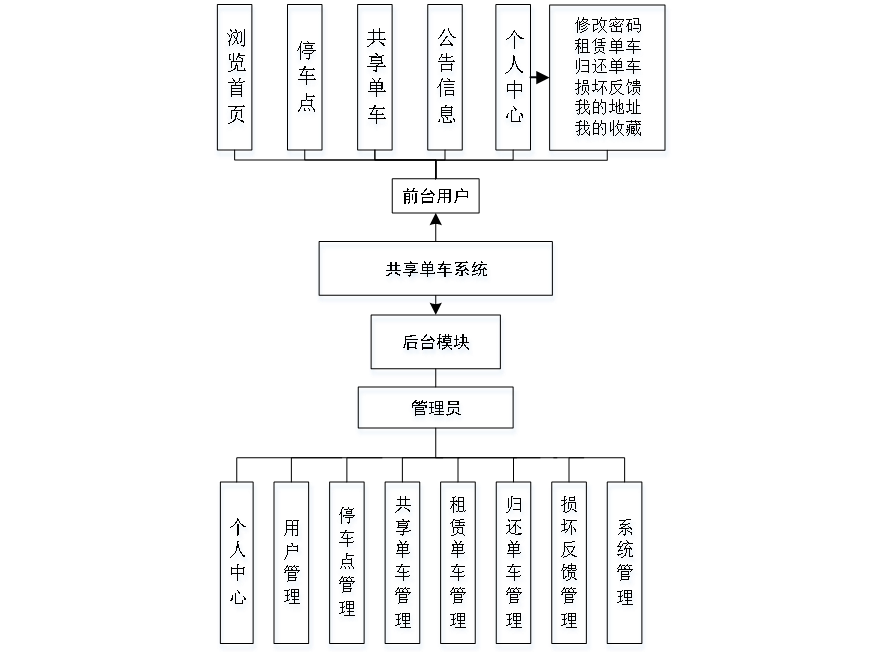 浏览首页

停车点

共享单车

公告信息

个人中心

修改密码
租赁单车
归还单车
损坏反馈
我的地址
我的收藏

前台用户

共享单车系统

后台模块

管理员

个人中心

用户管理

停车点管理

共享单车管理

租赁单车管理

归还单车管理

损坏反馈管理

系统管理